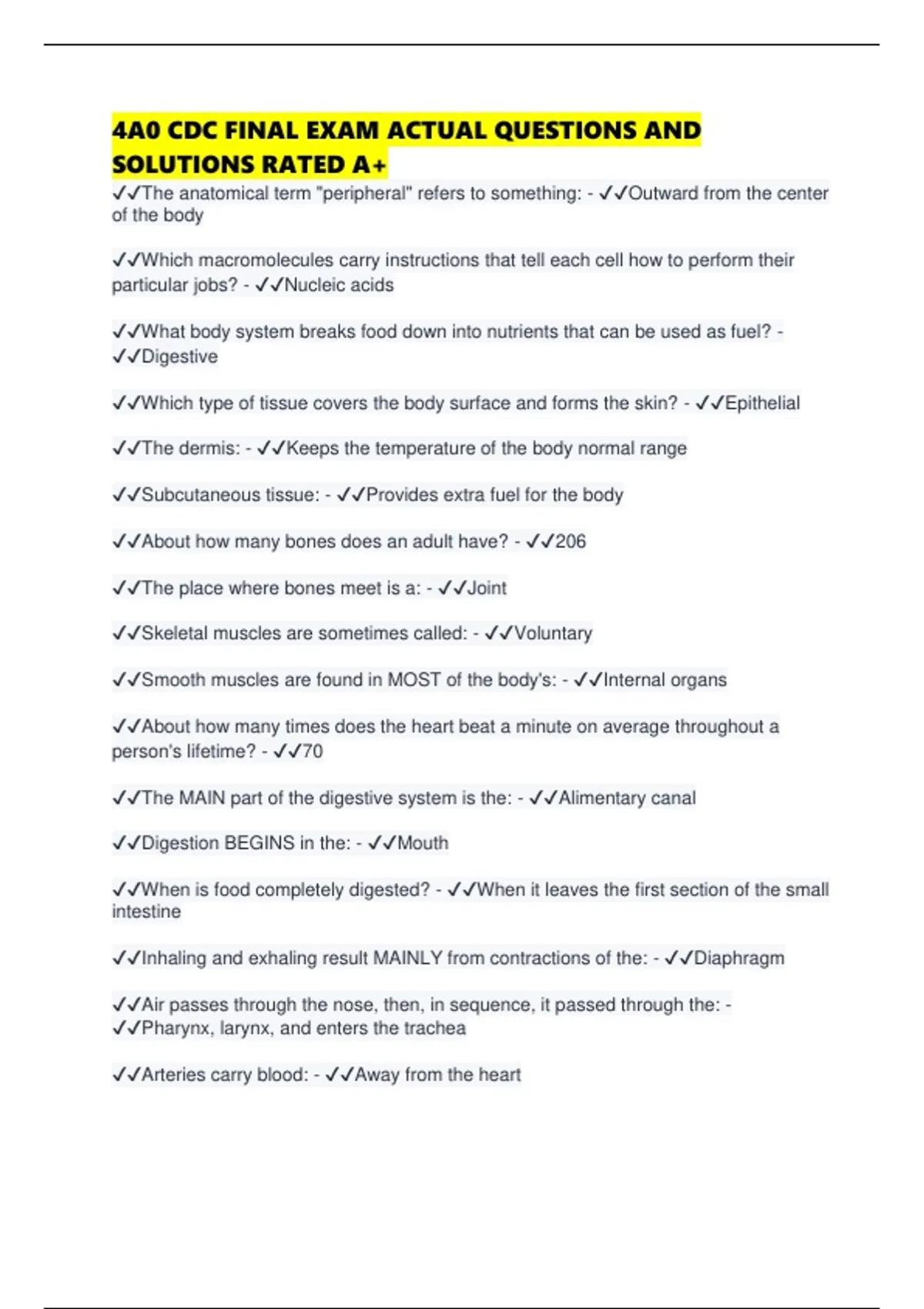 4A0 CDC FINAL EXAM ACTUAL QUESTIONS AND SOLUTIONS RATED A+

✓✓The anatomical term "peripheral" refers to something: - ✓✓Outward from the center of the body

✓✓Which macromolecules carry instructions that tell each cell how to perform their particular jobs? - ✓✓Nucleic acids

✓✓What body system breaks food down into nutrients that can be used as fuel? - ✓✓Digestive

✓✓Which type of tissue covers the body surface and forms the skin? - ✓✓Epithelial

✓✓The dermis: - ✓✓Keeps the temperature of the body normal range

✓✓Subcutaneous tissue: - ✓✓Provides extra fuel for the body

✓✓About how many bones does an adult have? - ✓✓206

✓✓The place where bones meet is a: - ✓✓Joint

✓✓Skeletal muscles are sometimes called: - ✓✓Voluntary

✓✓Smooth muscles are found in MOST of the body's: - ✓✓Internal organs

✓✓About how many times does the heart beat a minute on average throughout a person's lifetime? - ✓✓70

✓✓The MAIN part of the digestive system is the: - ✓✓Alimentary canal

✓✓Digestion BEGINS in the: - ✓✓Mouth

✓✓When is food completely digested? - ✓✓When it leaves the first section of the small intestine

✓✓Inhaling and exhaling result MAINLY from contractions of the: - ✓✓Diaphragm

✓✓Air passes through the nose, then, in sequence, it passed through the: - ✓✓Pharynx, larynx, and enters the trachea

✓✓Arteries carry blood: - ✓✓Away from the heart